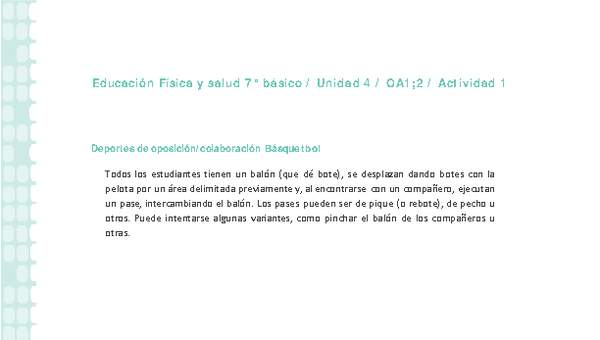 Educación Física y salud 7° básico / Unidad 4 / OA1;2 / Actividad 1

Deportes de oposición/colaboración Básquetbol

Todos los estudiantes tienen un balón (que dé bote), se desplazan dando botes con la pelota por un área delimitada previamente y, al encontrarse con un compañero, ejecutan un pase, intercambiando el balón. Los pases pueden ser de pique (o rebote), de pecho u otros. Puede intentarse algunas variantes, como pinchar el balón de los compañeros u otras.